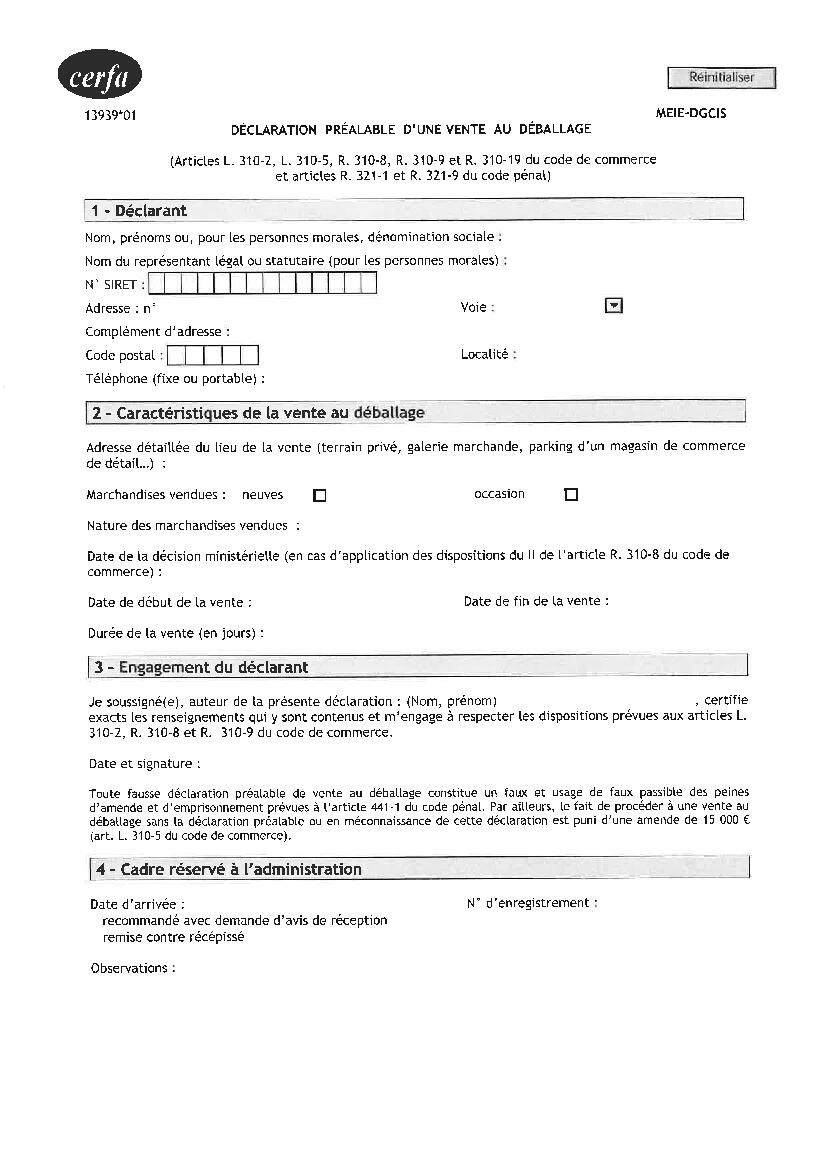 cerfa

Réinitialiser

13939*01

MEIE-DGCIS

DÉCLARATION PRÉALABLE D'UNE VENTE AU DÉBALLAGE

(Articles L. 310-2, L. 310-5, R. 310-8, R. 310-9 et R. 310-19 du code de commerce et articles R. 321-1 et R. 321-9 du code pénal)

1 - Déclarant

Nom, prénoms ou, pour les personnes morales, dénomination sociale :

Nom du représentant légal ou statutaire (pour les personnes morales) :

N° SIRET :

Adresse : n°

Voie :

Complément d'adresse :

Code postal :

Localité :

Téléphone (fixe ou portable) :

2 - Caractéristiques de la vente au déballage

Adresse détaillée du lieu de la vente (terrain privé, galerie marchande, parking d'un magasin de commerce de détail...) :

Marchandises vendues : neuves

occasion

Nature des marchandises vendues :

Date de la décision ministérielle (en cas d'application des dispositions du II de l'article R. 310-8 du code de commerce) :

Date de début de la vente :

Date de fin de la vente :

Durée de la vente (en jours) :

3 - Engagement du déclarant

Je soussigné(e), auteur de la présente déclaration : (Nom, prénom) , certifie exacts les renseignements qui y sont contenus et m'engage à respecter les dispositions prévues aux articles L. 310-2, R. 310-8 et R. 310-9 du code de commerce.

Date et signature :

Toute fausse déclaration préalable de vente au déballage constitue un faux et usage de faux passible des peines d'amende et d'emprisonnement prévues à l'article 441-1 du code pénal. Par ailleurs, le fait de procéder à une vente au déballage sans la déclaration préalable ou en méconnaissance de cette déclaration est puni d'une amende de 15 000 € (art. L. 310-5 du code de commerce).

4 - Cadre réservé à l'administration

Date d'arrivée :
recommandé avec demande d'avis de réception
remise contre récépissé

N° d'enregistrement :

Observations :